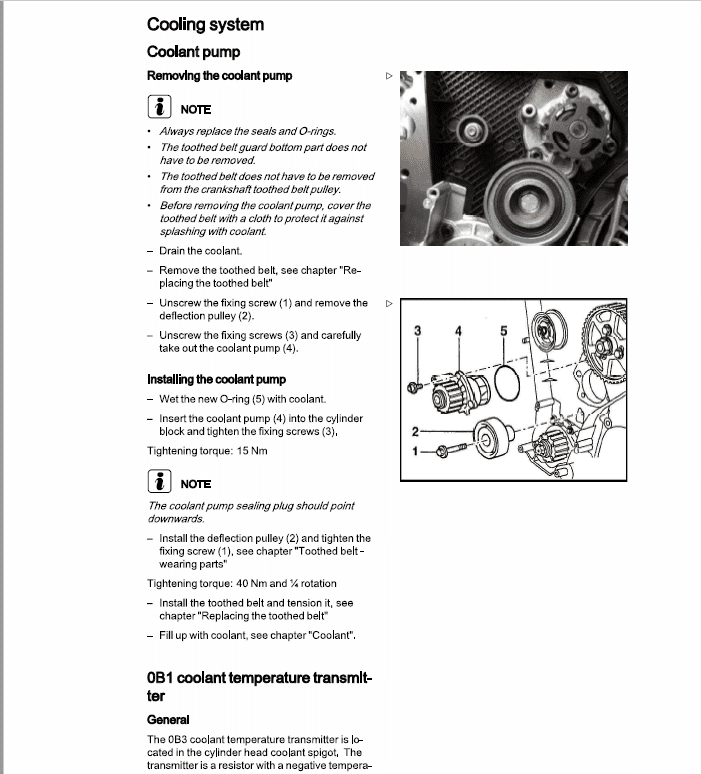 Cooling system

Coolant pump

Removing the coolant pump

NOTE

• Always replace the seals and O-rings.

• The toothed belt guard bottom part does not have to be removed.

• The toothed belt does not have to be removed from the crankshaft toothed belt pulley.

• Before removing the coolant pump, cover the toothed belt with a cloth to protect it against splashing with coolant.

– Drain the coolant.

– Remove the toothed belt, see chapter "Replacing the toothed belt"

– Unscrew the fixing screw (1) and remove the deflection pulley (2).

– Unscrew the fixing screws (3) and carefully take out the coolant pump (4).

Installing the coolant pump

– Wet the new O-ring (5) with coolant.

– Insert the coolant pump (4) into the cylinder block and tighten the fixing screws (3).

Tightening torque: 15 Nm

NOTE

The coolant pump sealing plug should point downwards.

– Install the deflection pulley (2) and tighten the fixing screw (1), see chapter "Toothed belt - wearing parts"

Tightening torque: 40 Nm and ¼ rotation

– Install the toothed belt and tension it, see chapter "Replacing the toothed belt"

– Fill up with coolant, see chapter "Coolant".

0B1 coolant temperature transmitter

General

The 0B3 coolant temperature transmitter is located in the cylinder head coolant spigot. The transmitter is a resistor with a negative tempera-

3 4 5

2

1